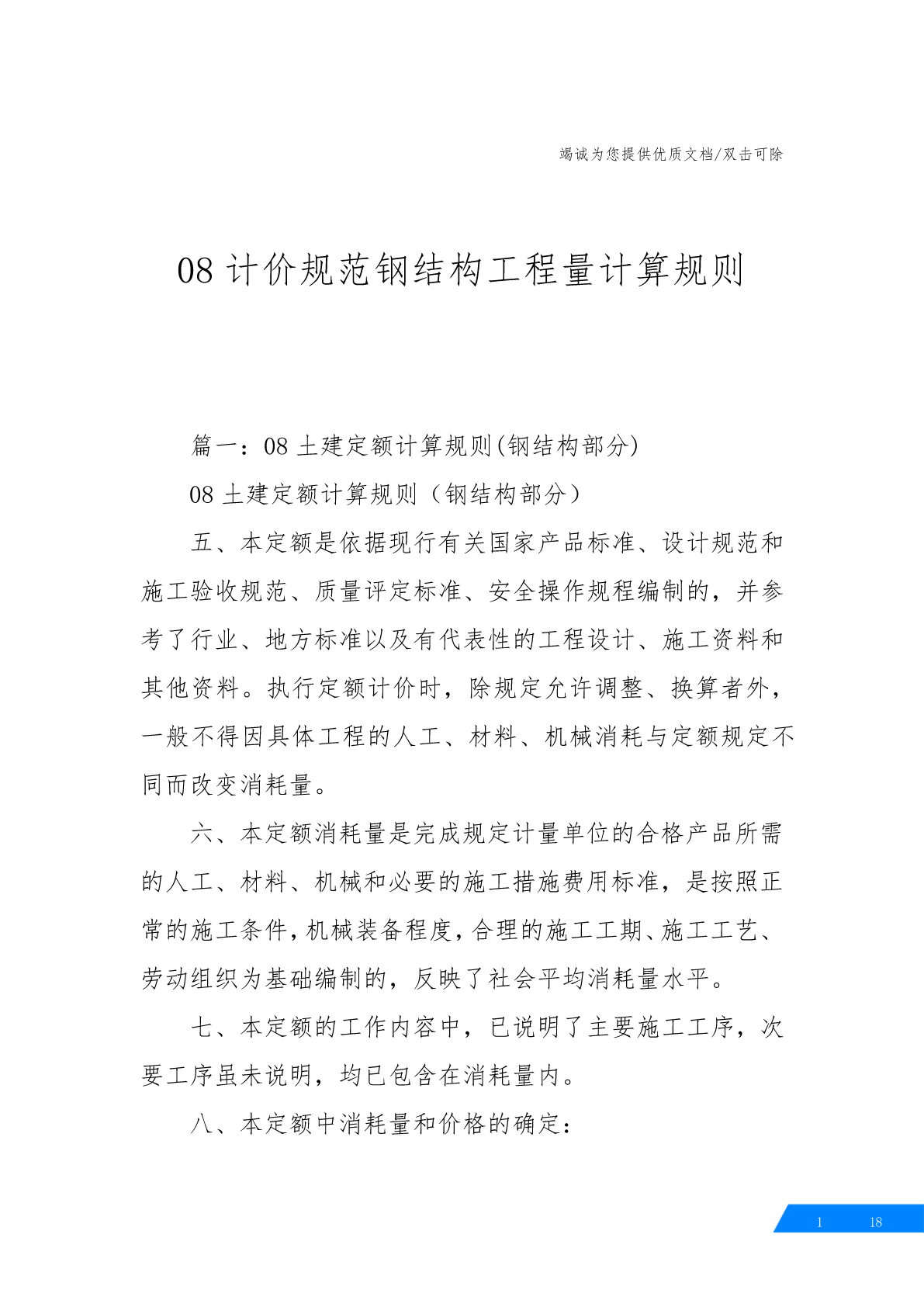 竭诚为您提供优质文档/双击可除

08 计价规范钢结构工程量计算规则

篇一：08 土建定额计算规则(钢结构部分)

08 土建定额计算规则（钢结构部分）

五、本定额是依据现行有关国家产品标准、设计规范和施工验收规范、质量评定标准、安全操作规程编制的，并参考了行业、地方标准以及有代表性的工程设计、施工资料和其他资料。执行定额计价时，除规定允许调整、换算者外，一般不得因具体工程的人工、材料、机械消耗与定额规定不同而改变消耗量。

六、本定额消耗量是完成规定计量单位的合格产品所需的人工、材料、机械和必要的施工措施费用标准，是按照正常的施工条件，机械装备程度，合理的施工工期、施工工艺、劳动组织为基础编制的，反映了社会平均消耗量水平。

七、本定额的工作内容中，已说明了主要施工工序，次要工序虽未说明，均已包含在消耗量内。

八、本定额中消耗量和价格的确定：

1 18